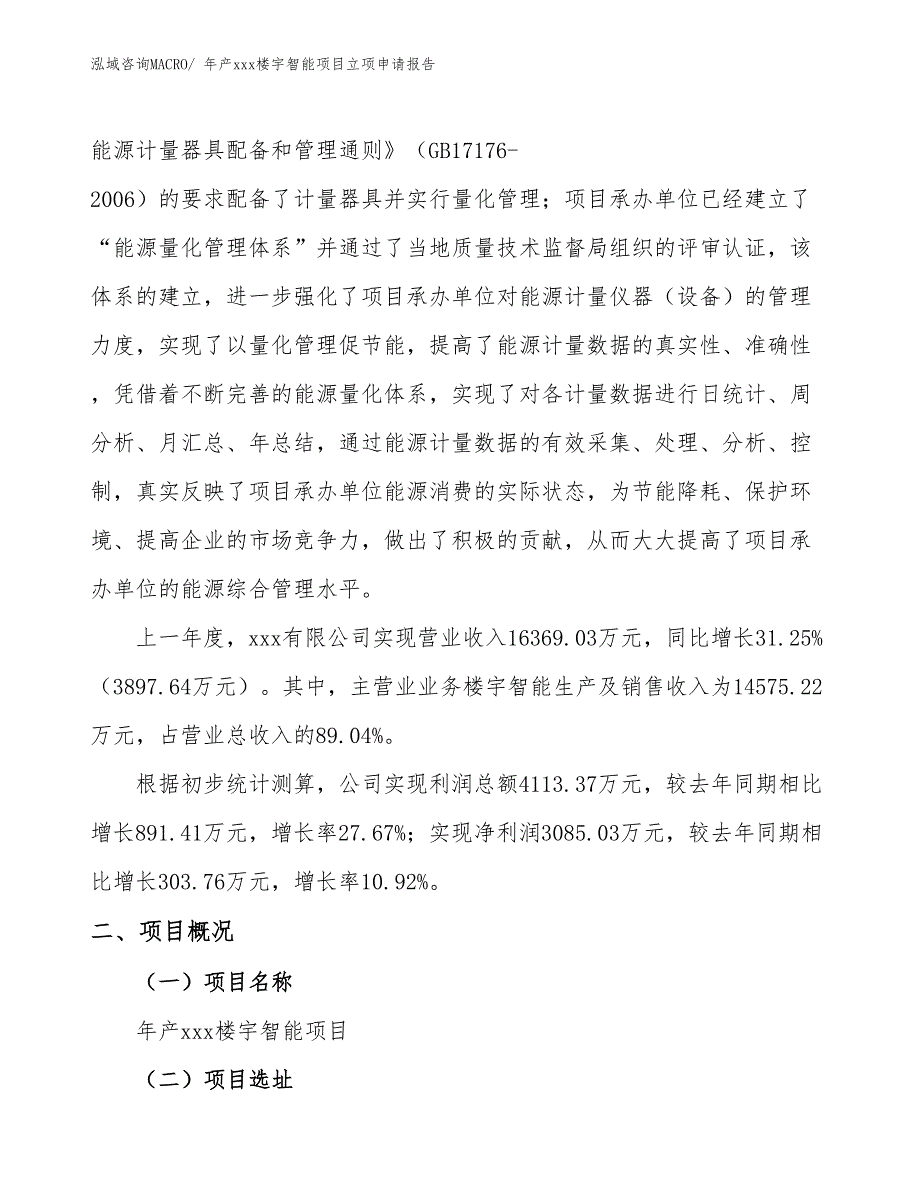 泓域咨询MACRO/ 年产xxx楼宇智能项目立项申请报告

能源计量器具配备和管理通则》（GB17176-2006）的要求配备了计量器具并实行量化管理；项目承办单位已经建立了“能源量化管理体系”并通过了当地质量技术监督局组织的评审认证，该体系的建立，进一步强化了项目承办单位对能源计量仪器（设备）的管理力度，实现了以量化管理促节能，提高了能源计量数据的真实性、准确性，凭借着不断完善的能源量化体系，实现了对各计量数据进行日统计、周分析、月汇总、年总结，通过能源计量数据的有效采集、处理、分析、控制，真实反映了项目承办单位能源消费的实际状态，为节能降耗、保护环境、提高企业的市场竞争力，做出了积极的贡献，从而大大提高了项目承办单位的能源综合管理水平。

上一年度，xxx有限公司实现营业收入16369.03万元，同比增长31.25%（3897.64万元）。其中，主营业业务楼宇智能生产及销售收入为14575.22万元，占营业总收入的89.04%。

根据初步统计测算，公司实现利润总额4113.37万元，较去年同期相比增长891.41万元，增长率27.67%；实现净利润3085.03万元，较去年同期相比增长303.76万元，增长率10.92%。

二、项目概况

（一）项目名称

年产xxx楼宇智能项目

（二）项目选址